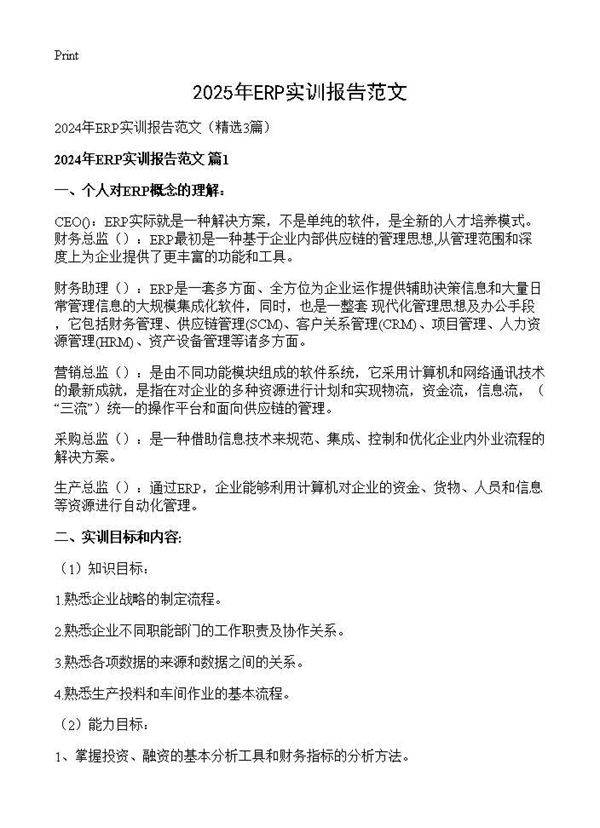 Print

2025年ERP实训报告范文

2024年ERP实训报告范文（精选3篇）

2024年ERP实训报告范文 篇1

一、个人对ERP概念的理解：

CEO()：ERP实际就是一种解决方案，不是单纯的软件，是全新的人才培养模式。财务总监（）：ERP最初是一种基于企业内部供应链的管理思想,从管理范围和深度上为企业提供了更丰富的功能和工具。

财务助理（）：ERP是一套多方面、全方位为企业运作提供辅助决策信息和大量日常管理信息的大规模集成化软件，同时，也是一整套 现代化管理思想及办公手段，它包括财务管理、供应链管理(SCM)、客户关系管理(CRM)、项目管理、人力资源管理(HRM)、资产设备管理等诸多方面。

营销总监（）：是由不同功能模块组成的软件系统，它采用计算机和网络通讯技术的最新成就，是指在对企业的多种资源进行计划和实现物流，资金流，信息流，（“三流”）统一的操作平台和面向供应链的管理。

采购总监（）：是一种借助信息技术来规范、集成、控制和优化企业内外业流程的解决方案。

生产总监（）：通过ERP，企业能够利用计算机对企业的资金、货物、人员和信息等资源进行自动化管理。

二、实训目标和内容:

（1）知识目标：

1.熟悉企业战略的制定流程。

2.熟悉企业不同职能部门的工作职责及协作关系。

3.熟悉各项数据的来源和数据之间的关系。

4.熟悉生产投料和车间作业的基本流程。

（2）能力目标：

1、掌握投资、融资的基本分析工具和财务指标的分析方法。